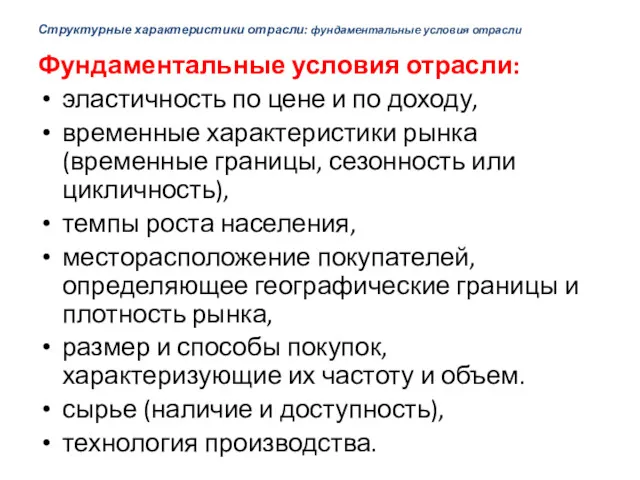 Структурные характеристики отрасли: фундаментальные условия отрасли

Фундаментальные условия отрасли:

• эластичность по цене и по доходу,
• временные характеристики рынка (временные границы, сезонность или цикличность),
• темпы роста населения,
• месторасположение покупателей, определяющее географические границы и плотность рынка,
• размер и способы покупок, характеризующие их частоту и объем.
• сырье (наличие и доступность),
• технология производства.